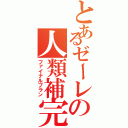 とあるゼーレの人類補完

ファイナルプラン